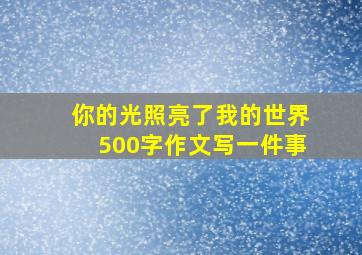 你的光照亮了我的世界
500字作文写一件事